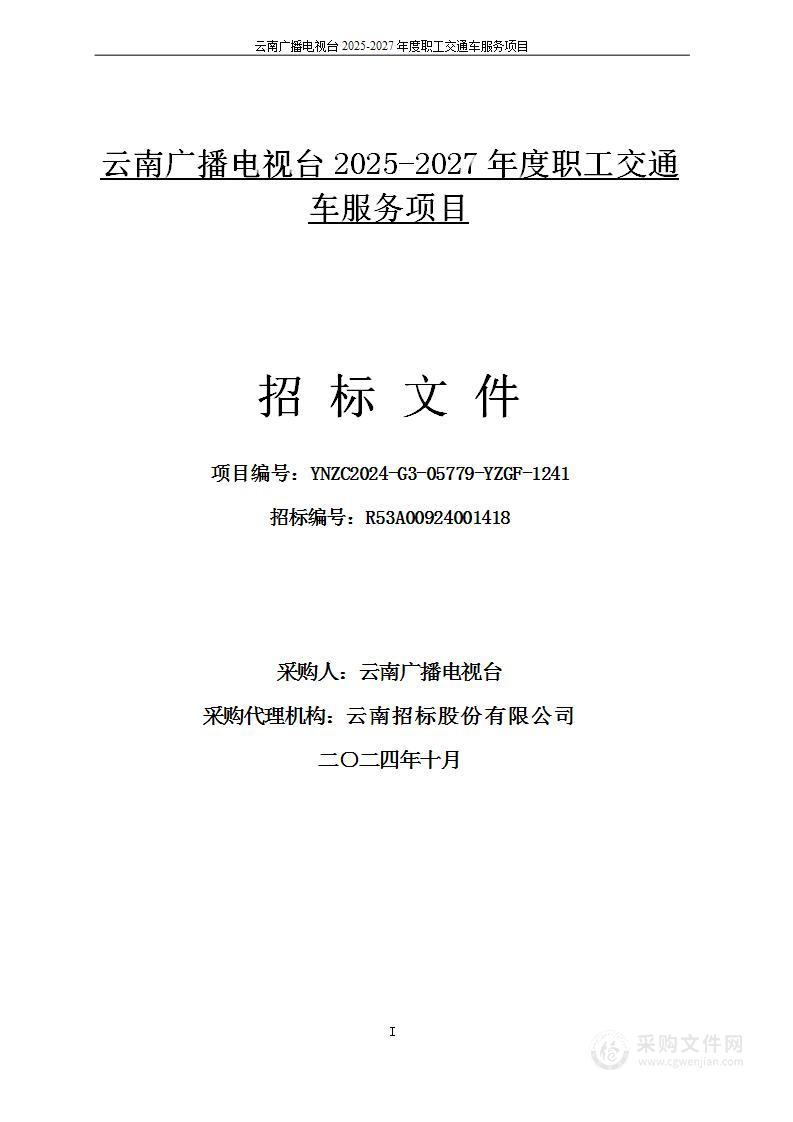 云南广播电视台 2025-2027 年度职工交通车服务项目

云南广播电视台 2025-2027 年度职工交通车服务项目

招 标 文 件

项目编号：YNZC2024-G3-05779-YZGF-1241

招标编号：R53A00924001418

采购人：云南广播电视台

采购代理机构：云南招标股份有限公司

二〇二四年十月

I

采购文件网
www.cgwenjian.com